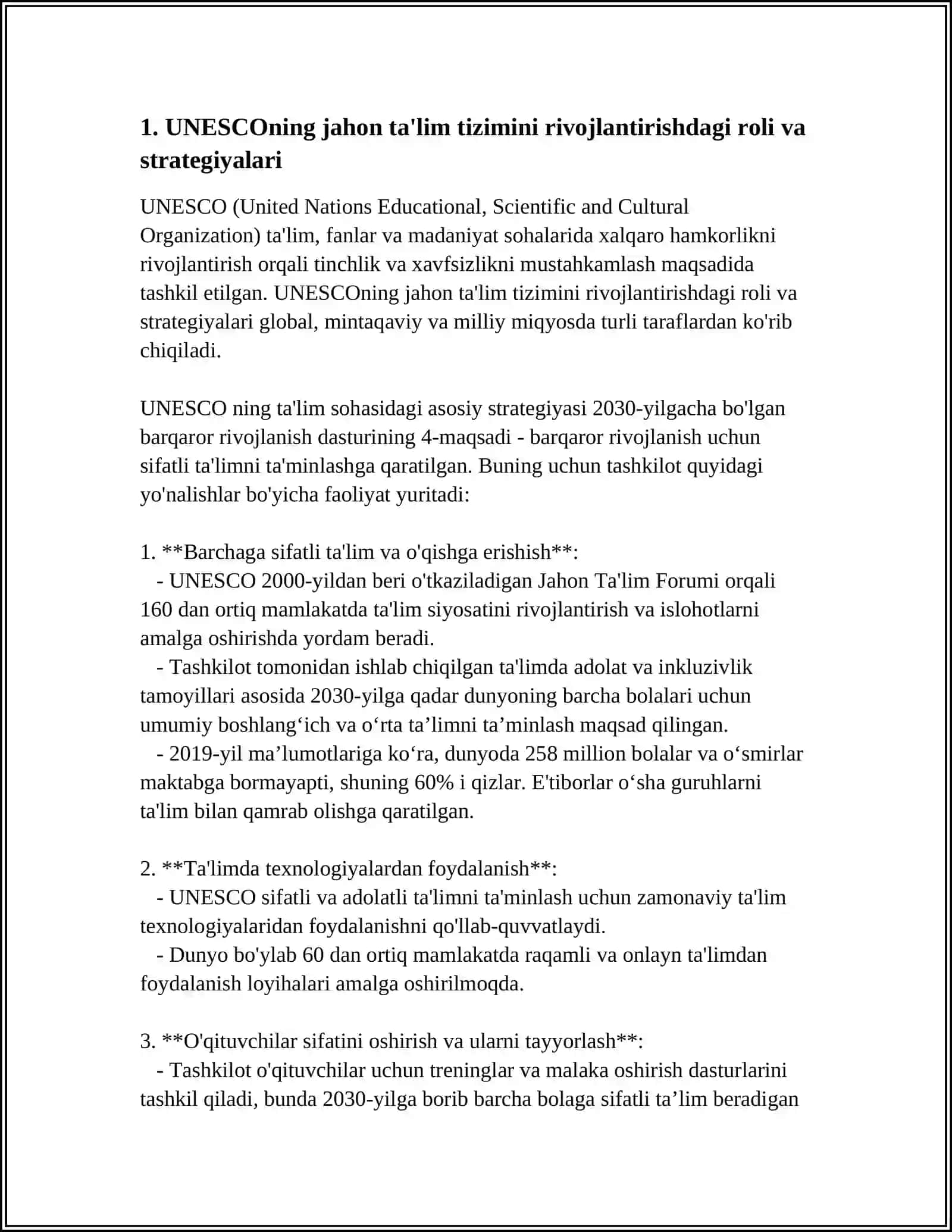 1. UNESCOning jahon ta'lim tizimini rivojlantirishdagi roli va strategiyalari

UNESCO (United Nations Educational, Scientific and Cultural Organization) ta'lim, fanlar va madaniyat sohalarida xalqaro hamkorlikni rivojlantirish orqali tinchlik va xavfsizlikni mustahkamlash maqsadida tashkil etilgan. UNESCOning jahon ta'lim tizimini rivojlantirishdagi roli va strategiyalari global, mintaqaviy va milliy miqyosda turli taraflardan ko'rib chiqiladi.

UNESCO ning ta'lim sohasidagi asosiy strategiyasi 2030-yilgacha bo'lgan barqaror rivojlanish dasturining 4-maqsadi - barqaror rivojlanish uchun sifatli ta'limni ta'minlashga qaratilgan. Buning uchun tashkilot quyidagi yo'nalishlar bo'yicha faoliyat yuritadi:

1. **Barchaga sifatli ta'lim va o'qishga erishish**:
- UNESCO 2000-yildan beri o'tkaziladigan Jahon Ta'lim Forumi orqali 160 dan ortiq mamlakatda ta'lim siyosatini rivojlantirish va islohotlarni amalga oshirishda yordam beradi.
- Tashkilot tomonidan ishlab chiqilgan ta'limda adolat va inkluzivlik tamoyillari asosida 2030-yilga qadar dunyoning barcha bolalari uchun umumiy boshlang‘ich va o‘rta ta’limni ta’minlash maqsad qilingan.
- 2019-yil ma’lumotlariga ko‘ra, dunyoda 258 million bolalar va o‘smirlar maktabga bormayapti, shuning 60% i qizlar. E'tiborlar o‘sha guruhlarni ta'lim bilan qamrab olishga qaratilgan.

2. **Ta'limda texnologiyalardan foydalanish**:
- UNESCO sifatli va adolatli ta'limni ta'minlash uchun zamonaviy ta'lim texnologiyalaridan foydalanishni qo'llab-quvvatlaydi.
- Dunyo bo'ylab 60 dan ortiq mamlakatda raqamli va onlayn ta'limdan foydalanish loyihalari amalga oshirilmoqda.

3. **O'qituvchilar sifatini oshirish va ularni tayyorlash**:
- Tashkilot o'qituvchilar uchun treninglar va malaka oshirish dasturlarini tashkil qiladi, bunda 2030-yilga borib barcha bolaga sifatli ta’lim beradigan